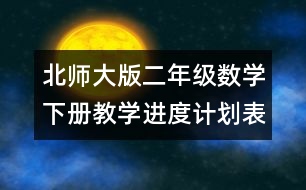 北师大版二年级数学下册教学进度计划表